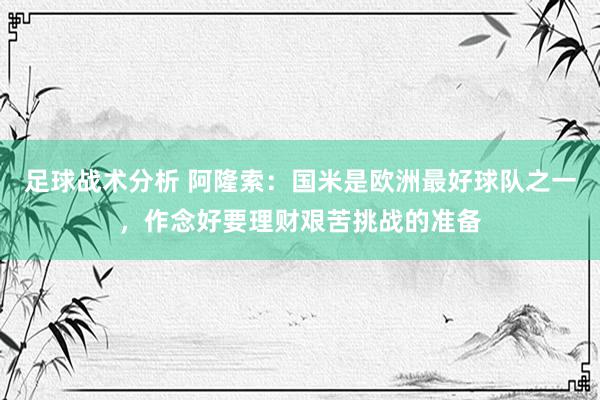 足球战术分析 阿隆索：国米是欧洲最好球队之一，作念好要理财艰苦挑战的准备